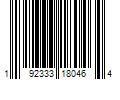 1 92333 18046 4